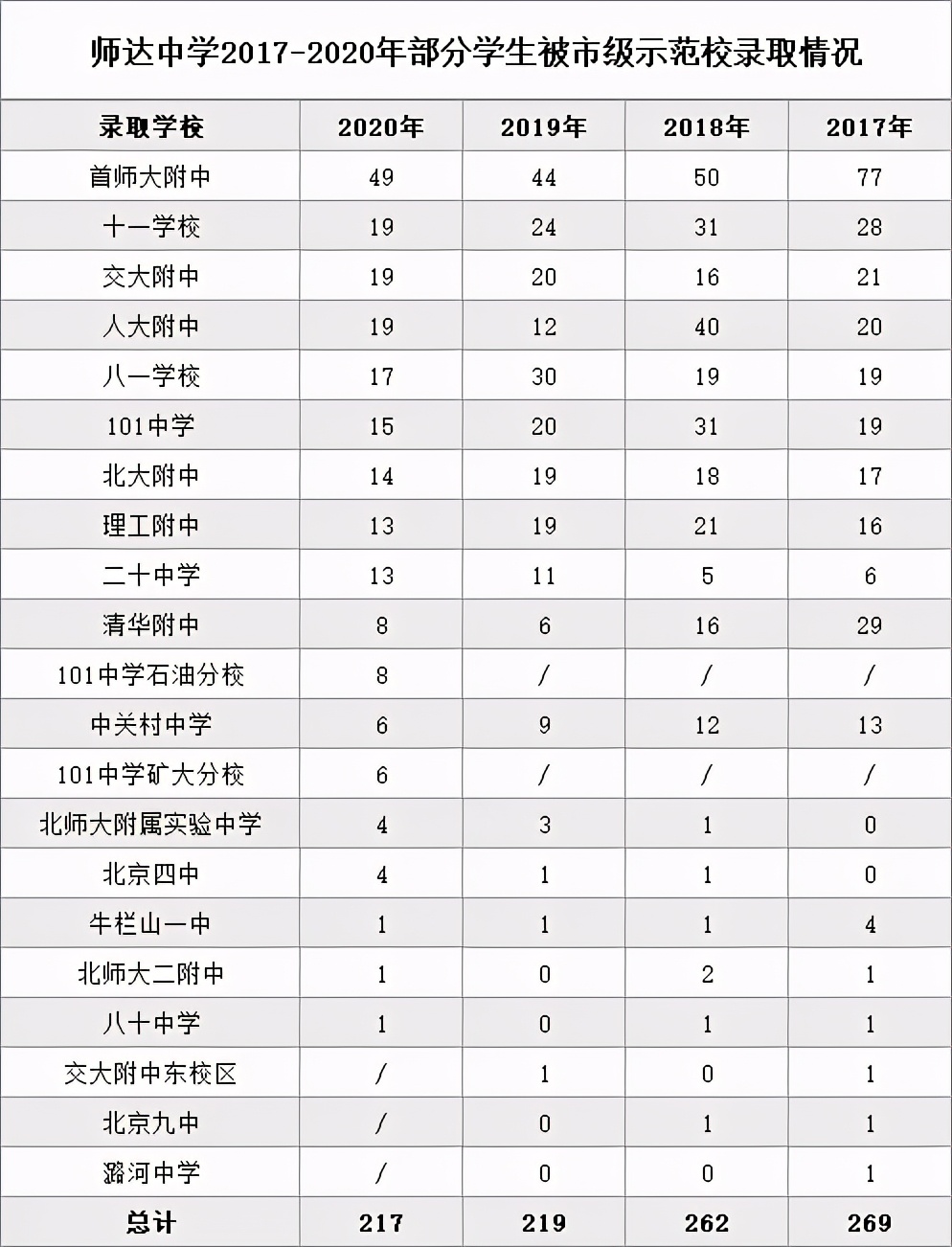 师达中学2017-2020年部分学生被市级示范校录取情况

| 录取学校 | 2020年 | 2019年 | 2018年 | 2017年 |
|---|---|---|---|---|
| 首师大附中 | 49 | 44 | 50 | 77 |
| 十一学校 | 19 | 24 | 31 | 28 |
| 交大附中 | 19 | 20 | 16 | 21 |
| 人大附中 | 19 | 12 | 40 | 20 |
| 八一学校 | 17 | 30 | 19 | 19 |
| 101中学 | 15 | 20 | 31 | 19 |
| 北大附中 | 14 | 19 | 18 | 17 |
| 理工附中 | 13 | 19 | 21 | 16 |
| 二十中学 | 13 | 11 | 5 | 6 |
| 清华附中 | 8 | 6 | 16 | 29 |
| 101中学石油分校 | 8 | / | / | / |
| 中关村中学 | 6 | 9 | 12 | 13 |
| 101中学矿大分校 | 6 | / | / | / |
| 北师大附属实验中学 | 4 | 3 | 1 | 0 |
| 北京四中 | 4 | 1 | 1 | 0 |
| 牛栏山一中 | 1 | 1 | 1 | 4 |
| 北师大二附中 | 1 | 0 | 2 | 1 |
| 八十中学 | 1 | 0 | 1 | 1 |
| 交大附中东校区 | / | 1 | 0 | 1 |
| 北京九中 | / | 0 | 1 | 1 |
| 潞河中学 | / | 0 | 0 | 1 |
| 总计 | 217 | 219 | 262 | 269 |